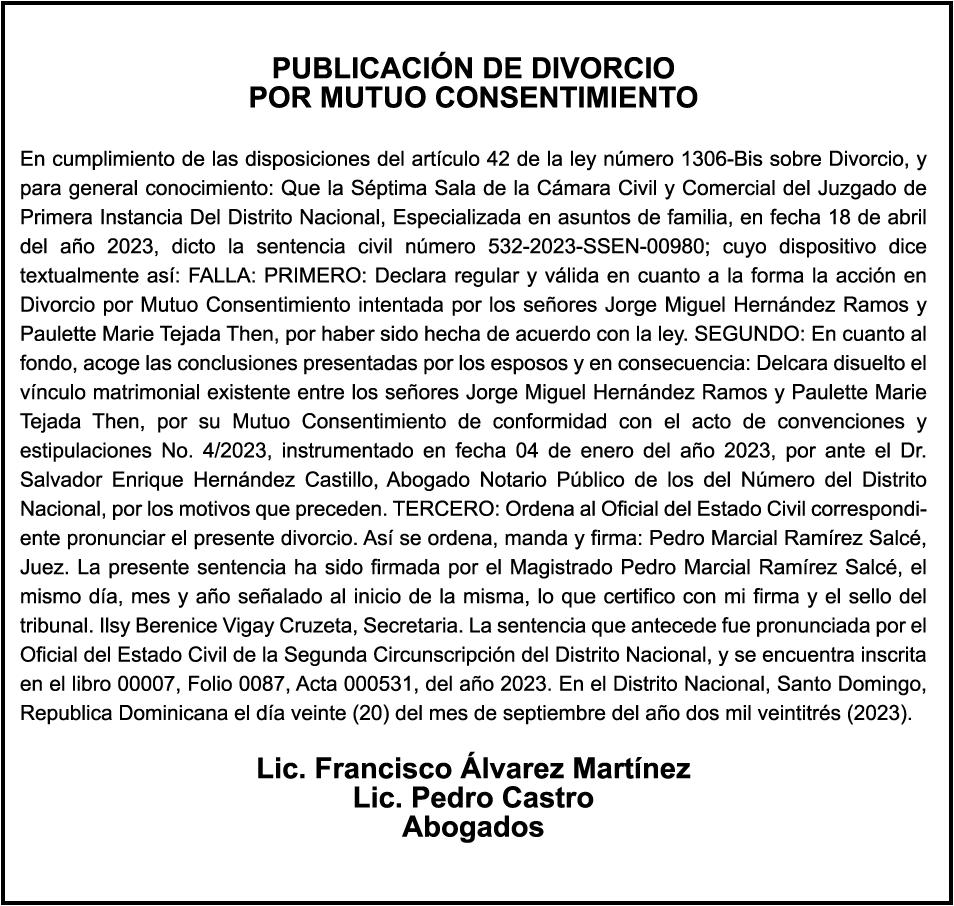 PUBLICACIÓN DE DIVORCIO
POR MUTUO CONSENTIMIENTO

En cumplimiento de las disposiciones del artículo 42 de la ley número 1306-Bis sobre Divorcio, y para general conocimiento: Que la Séptima Sala de la Cámara Civil y Comercial del Juzgado de Primera Instancia Del Distrito Nacional, Especializada en asuntos de familia, en fecha 18 de abril del año 2023, dicto la sentencia civil número 532-2023-SSEN-00980; cuyo dispositivo dice textualmente así: FALLA: PRIMERO: Declara regular y válida en cuanto a la forma la acción en Divorcio por Mutuo Consentimiento intentada por los señores Jorge Miguel Hernández Ramos y Paulette Marie Tejada Then, por haber sido hecha de acuerdo con la ley. SEGUNDO: En cuanto al fondo, acoge las conclusiones presentadas por los esposos y en consecuencia: Delcara disuelto el vínculo matrimonial existente entre los señores Jorge Miguel Hernández Ramos y Paulette Marie Tejada Then, por su Mutuo Consentimiento de conformidad con el acto de convenciones y estipulaciones No. 4/2023, instrumentado en fecha 04 de enero del año 2023, por ante el Dr. Salvador Enrique Hernández Castillo, Abogado Notario Público de los del Número del Distrito Nacional, por los motivos que preceden. TERCERO: Ordena al Oficial del Estado Civil correspondiente pronunciar el presente divorcio. Así se ordena, manda y firma: Pedro Marcial Ramírez Salcé, Juez. La presente sentencia ha sido firmada por el Magistrado Pedro Marcial Ramírez Salcé, el mismo día, mes y año señalado al inicio de la misma, lo que certifico con mi firma y el sello del tribunal. Ilsy Berenice Vigay Cruzeta, Secretaria. La sentencia que antecede fue pronunciada por el Oficial del Estado Civil de la Segunda Circunscripción del Distrito Nacional, y se encuentra inscrita en el libro 00007, Folio 0087, Acta 000531, del año 2023. En el Distrito Nacional, Santo Domingo, Republica Dominicana el día veinte (20) del mes de septiembre del año dos mil veintitrés (2023).

Lic. Francisco Álvarez Martínez
Lic. Pedro Castro
Abogados